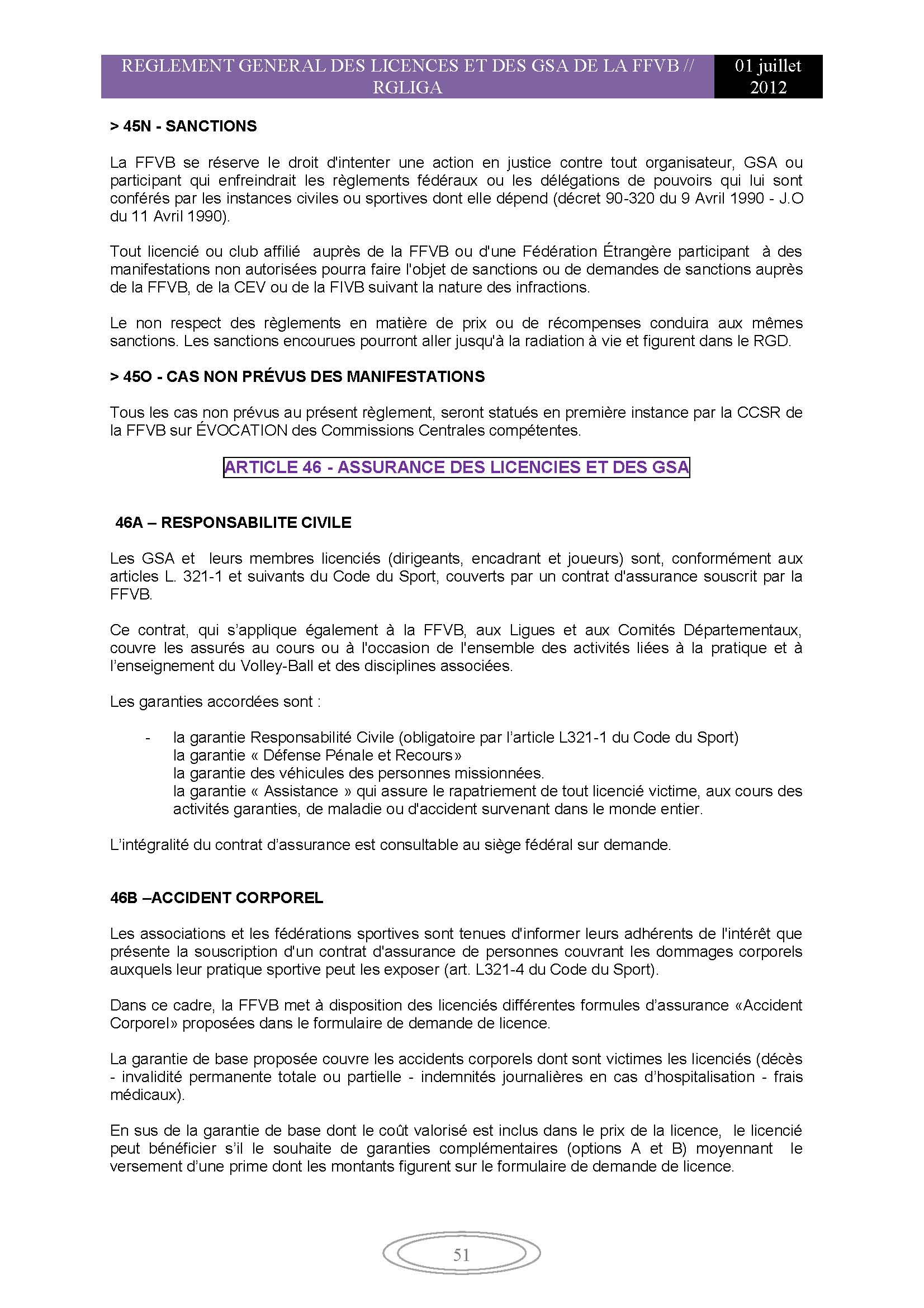 REGLEMENT GENERAL DES LICENCES ET DES GSA DE LA FFVB // RGLIGA

01 juillet 2012

> 45N - SANCTIONS

La FFVB se réserve le droit d'intenter une action en justice contre tout organisateur, GSA ou participant qui enfreindrait les règlements fédéraux ou les délégations de pouvoirs qui lui sont conférés par les instances civiles ou sportives dont elle dépend (décret 90-320 du 9 Avril 1990 - J.O du 11 Avril 1990).

Tout licencié ou club affilié auprès de la FFVB ou d'une Fédération Étrangère participant à des manifestations non autorisées pourra faire l'objet de sanctions ou de demandes de sanctions auprès de la FFVB, de la CEV ou de la FIVB suivant la nature des infractions.

Le non respect des règlements en matière de prix ou de récompenses conduira aux mêmes sanctions. Les sanctions encourues pourront aller jusqu'à la radiation à vie et figurent dans le RGD.

> 45O - CAS NON PRÉVUS DES MANIFESTATIONS

Tous les cas non prévus au présent règlement, seront statués en première instance par la CCSR de la FFVB sur ÉVOCATION des Commissions Centrales compétentes.

ARTICLE 46 - ASSURANCE DES LICENCIES ET DES GSA

46A – RESPONSABILITE CIVILE

Les GSA et leurs membres licenciés (dirigeants, encadrant et joueurs) sont, conformément aux articles L. 321-1 et suivants du Code du Sport, couverts par un contrat d'assurance souscrit par la FFVB.

Ce contrat, qui s'applique également à la FFVB, aux Ligues et aux Comités Départementaux, couvre les assurés au cours ou à l'occasion de l'ensemble des activités liées à la pratique et à l'enseignement du Volley-Ball et des disciplines associées.

Les garanties accordées sont :

- la garantie Responsabilité Civile (obligatoire par l'article L321-1 du Code du Sport)
la garantie « Défense Pénale et Recours»
la garantie des véhicules des personnes missionnées.
la garantie « Assistance » qui assure le rapatriement de tout licencié victime, aux cours des activités garanties, de maladie ou d'accident survenant dans le monde entier.

L'intégralité du contrat d'assurance est consultable au siège fédéral sur demande.

46B –ACCIDENT CORPOREL

Les associations et les fédérations sportives sont tenues d'informer leurs adhérents de l'intérêt que présente la souscription d'un contrat d'assurance de personnes couvrant les dommages corporels auxquels leur pratique sportive peut les exposer (art. L321-4 du Code du Sport).

Dans ce cadre, la FFVB met à disposition des licenciés différentes formules d'assurance «Accident Corporel» proposées dans le formulaire de demande de licence.

La garantie de base proposée couvre les accidents corporels dont sont victimes les licenciés (décès - invalidité permanente totale ou partielle - indemnités journalières en cas d'hospitalisation - frais médicaux).

En sus de la garantie de base dont le coût valorisé est inclus dans le prix de la licence, le licencié peut bénéficier s'il le souhaite de garanties complémentaires (options A et B) moyennant le versement d'une prime dont les montants figurent sur le formulaire de demande de licence.

51